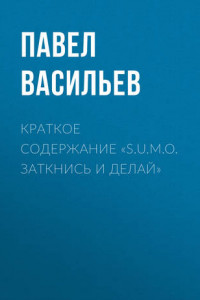 ПАВЕЛ ВАСИЛЬЕВ

КРАТКОЕ СОДЕРЖАНИЕ «S.U.M.O. ЗАТКНИСЬ И ДЕЛАЙ»